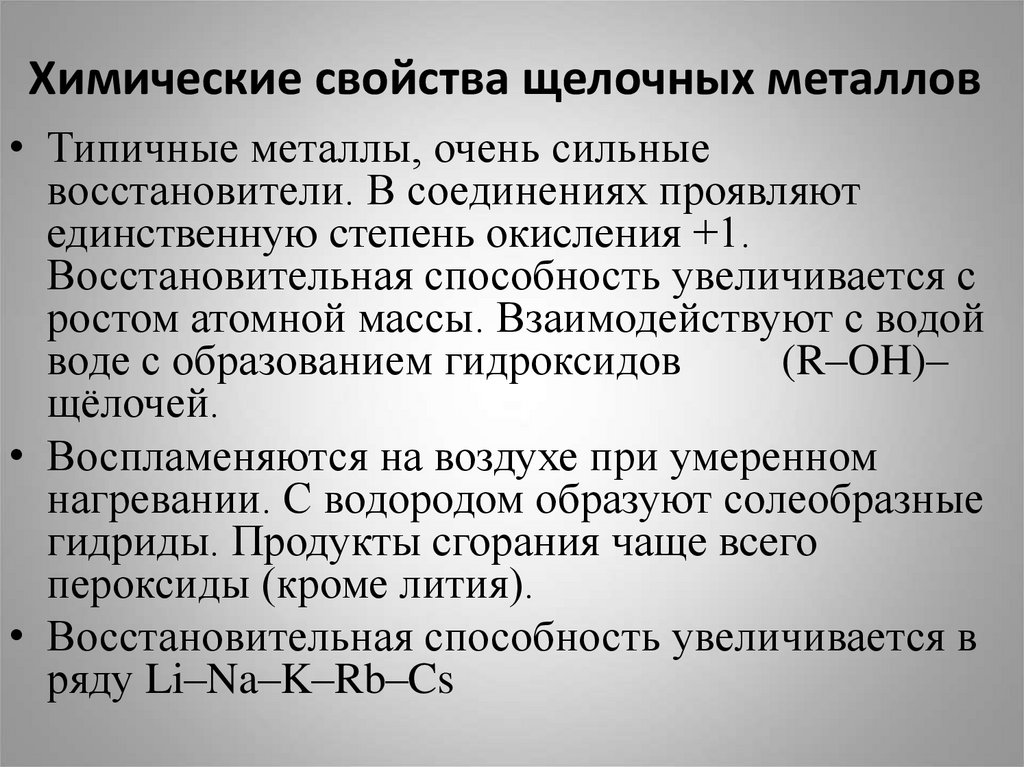 Химические свойства щелочных металлов

• Типичные металлы, очень сильные восстановители. В соединениях проявляют единственную степень окисления +1. Восстановительная способность увеличивается с ростом атомной массы. Взаимодействуют с водой воде с образованием гидроксидов (R–OH)– щёлочей.

• Воспламеняются на воздухе при умеренном нагревании. С водородом образуют солеобразные гидриды. Продукты сгорания чаще всего пероксиды (кроме лития).

• Восстановительная способность увеличивается в ряду Li–Na–K–Rb–Cs